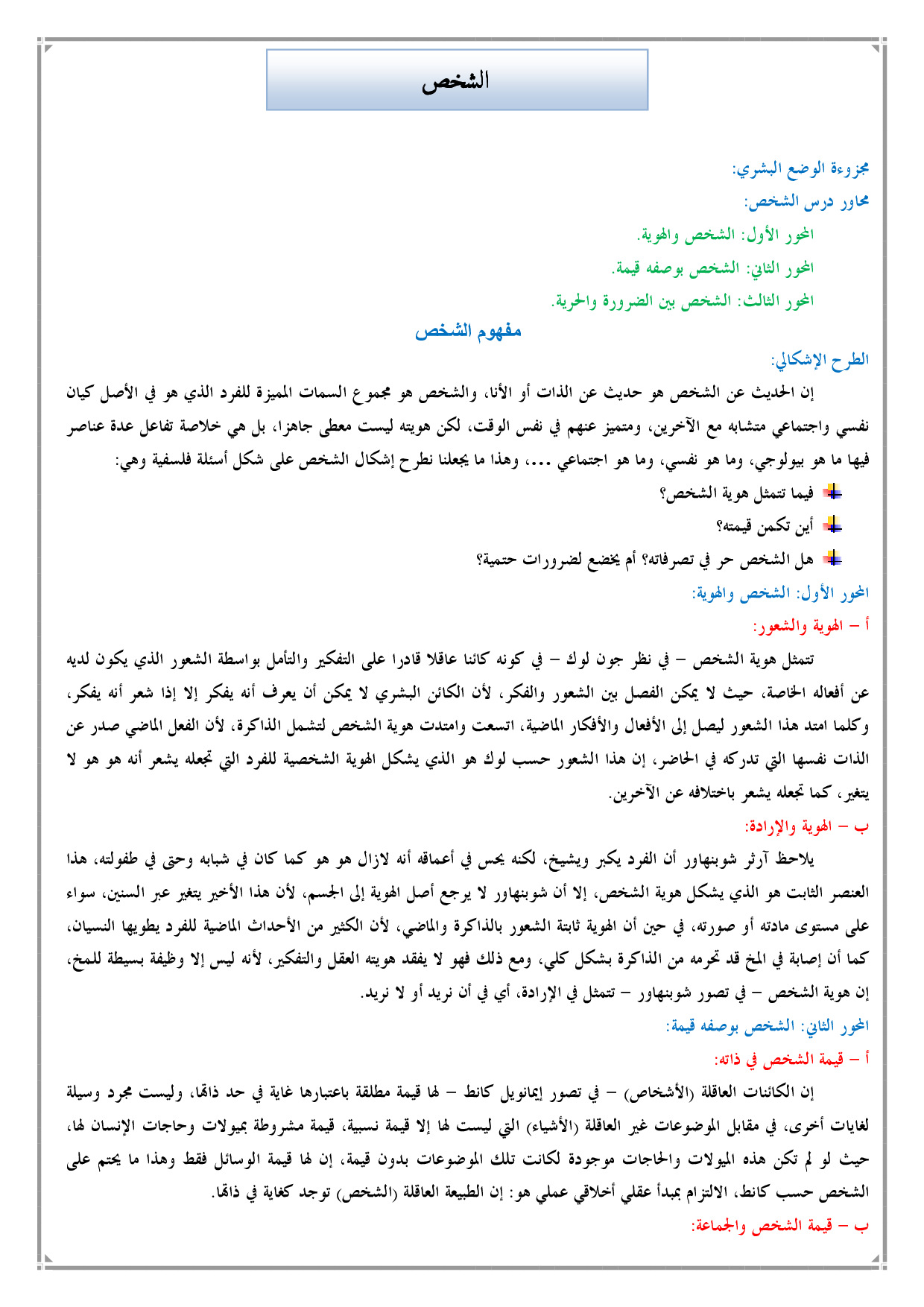 الشخص

مجزوءة الوضع البشري:

محاور درس الشخص:

المحور الأول: الشخص والهوية.

المحور الثاني: الشخص بوصفه قيمة.

المحور الثالث: الشخص بين الضرورة والحرية.

مفهوم الشخص

الطرح الإشكالي:

إن الحديث عن الشخص هو حديث عن الذات أو الأنا، والشخص هو مجموع السمات المميزة للفرد الذي هو في الأصل كيان نفسي واجتماعي متشابه مع الآخرين، ومتميز عنهم في نفس الوقت، لكن هويته ليست معطى جاهزا، بل هي خلاصة تفاعل عدة عناصر فيها ما هو بيولوجي، وما هو نفسي، وما هو اجتماعي ...، وهذا ما يجعلنا نطرح إشكال الشخص على شكل أسئلة فلسفية وهي:

فيما تتمثل هوية الشخص؟

أين تكمن قيمته؟

هل الشخص حر في تصرفاته؟ أم يخضع لضرورات حتمية؟

المحور الأول: الشخص والهوية:

أ – الهوية والشعور:

تتمثل هوية الشخص – في نظر جون لوك – في كونه كائنا عاقلا قادرا على التفكير والتأمل بواسطة الشعور الذي يكون لديه عن أفعاله الخاصة، حيث لا يمكن الفصل بين الشعور والفكر، لأن الكائن البشري لا يمكن أن يعرف أنه يفكر إلا إذا شعر أنه يفكر، وكلما امتد هذا الشعور ليصل إلى الأفعال والأفكار الماضية، اتسعت وامتدت هوية الشخص لتشمل الذاكرة، لأن الفعل الماضي صدر عن الذات نفسها التي تدركه في الحاضر، إن هذا الشعور حسب لوك هو الذي يشكل الهوية الشخصية للفرد التي تجعله يشعر أنه هو هو لا يتغير، كما تجعله يشعر باختلافه عن الآخرين.

ب – الهوية والإرادة:

يلاحظ آرثر شوبنهاور أن الفرد يكبر ويشيخ، لكنه يحس في أعماقه أنه لازال هو هو كما كان في شبابه وحتى في طفولته، هذا العنصر الثابت هو الذي يشكل هوية الشخص، إلا أن شوبنهاور لا يرجع أصل الهوية إلى الجسم، لأن هذا الأخير يتغير عبر السنين، سواء على مستوى مادته أو صورته، في حين أن الهوية ثابتة الشعور بالذاكرة والماضي، لأن الكثير من الأحداث الماضية للفرد يطويها النسيان، كما أن إصابة في المخ قد تحرمه من الذاكرة بشكل كلي، ومع ذلك فهو لا يفقد هويته العقل والتفكير، لأنه ليس إلا وظيفة بسيطة للمخ، إن هوية الشخص – في تصور شوبنهاور – تتمثل في الإرادة، أي في أن نريد أو لا نريد.

المحور الثاني: الشخص بوصفه قيمة:

أ – قيمة الشخص في ذاته:

إن الكائنات العاقلة (الأشخاص) – في تصور إيمانويل كانط – لها قيمة مطلقة باعتبارها غاية في حد ذاتها، وليست مجرد وسيلة لغايات أخرى، في مقابل الموضوعات غير العاقلة (الأشياء) التي ليست لها إلا قيمة نسبية، قيمة مشروطة بميولات وحاجات الإنسان لها، حيث لو لم تكن هذه الميولات والحاجات موجودة لكانت تلك الموضوعات بدون قيمة، إن لها قيمة الوسائل فقط وهذا ما يحتم على الشخص حسب كانط، الالتزام بمبدأ عقلي أخلاقي عملي هو: إن الطبيعة العاقلة (الشخص) توجد كغاية في ذاتها.

ب – قيمة الشخص والجماعة: